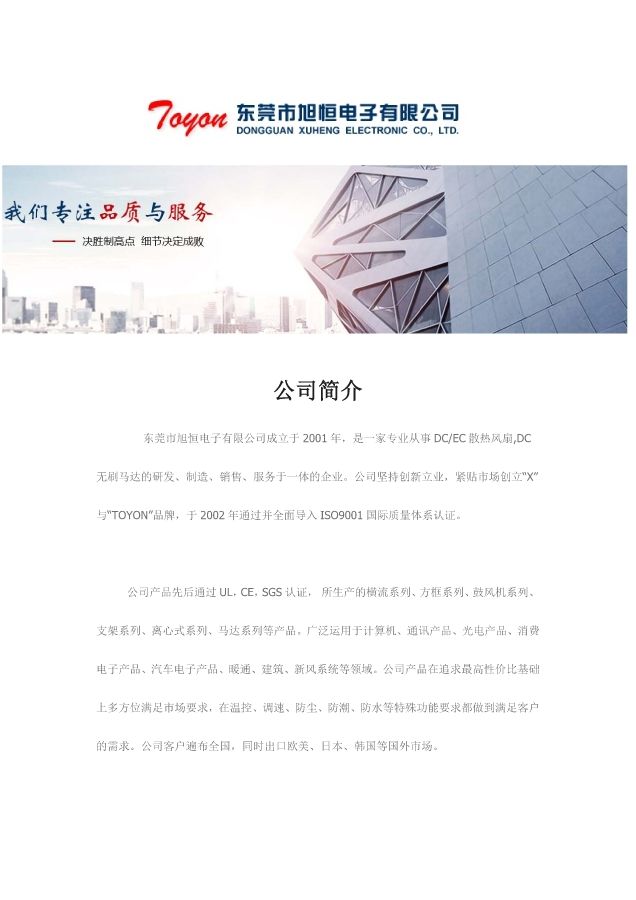 Toyon 东莞市旭恒电子有限公司
DONGGUAN XUHENG ELECTRONIC CO., LTD.

我们专注品质与服务
—— 决胜制高点 细节决定成败

公司简介

东莞市旭恒电子有限公司成立于2001年，是一家专业从事DC/EC散热风扇,DC无刷马达的研发、制造、销售、服务于一体的企业。公司坚持创新立业，紧贴市场创立“X”与“TOYON”品牌，于2002年通过并全面导入ISO9001国际质量体系认证。

公司产品先后通过UL、CE、SGS认证，所生产的横流系列、方框系列、鼓风机系列、支架系列、离心式系列、马达系列等产品。广泛运用于计算机、通讯产品、光电产品、消费电子产品、汽车电子产品、暖通、建筑、新风系统等领域。公司产品在追求最高性价比基础上多方位满足市场要求，在温控、调速、防尘、防潮、防水等特殊功能要求都做到满足客户的需求。公司客户遍布全国，同时出口欧美、日本、韩国等国外市场。